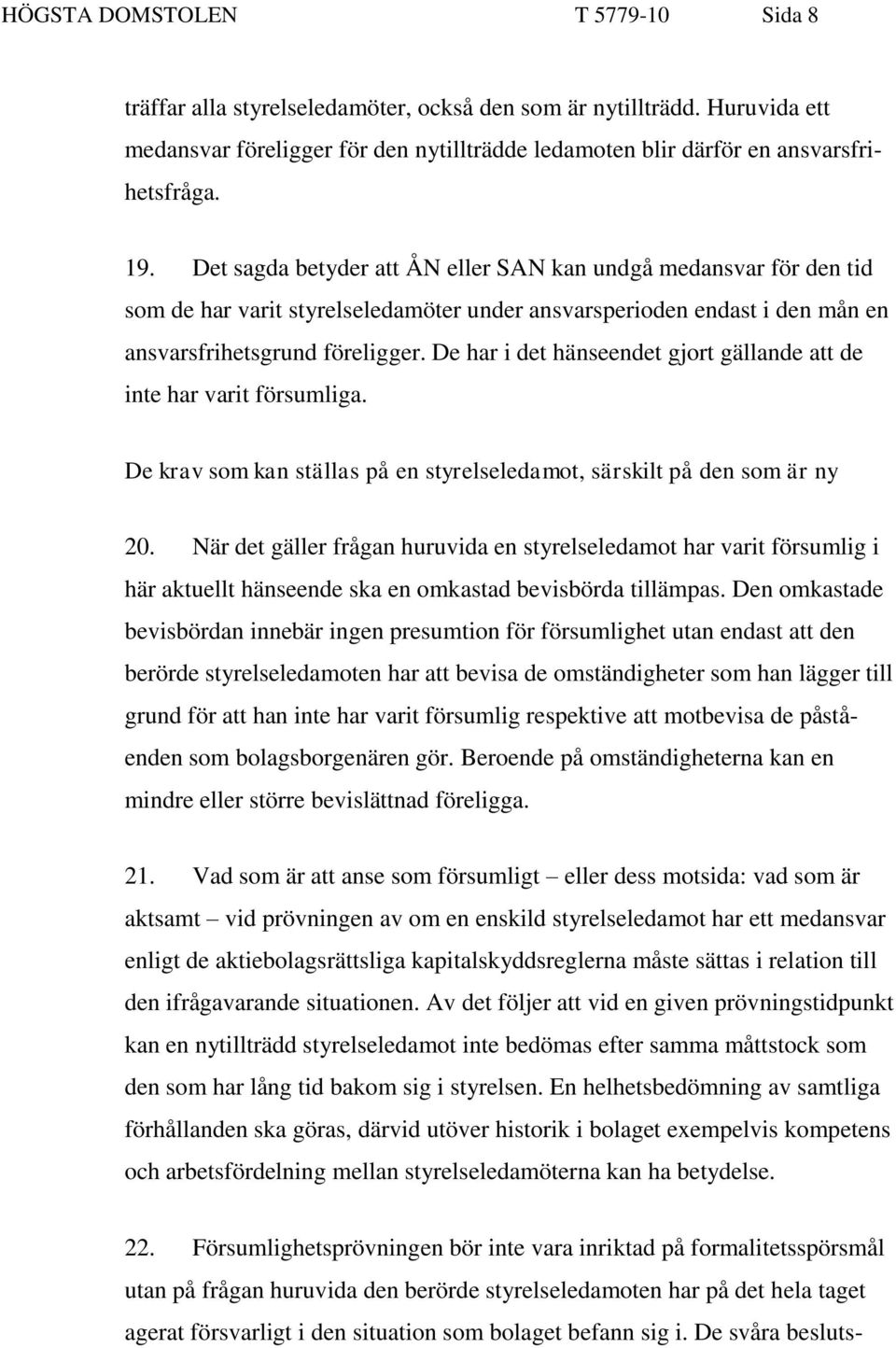 HÖGSTA DOMSTOLEN T 5779-10 Sida 8

träffar alla styrelseledamöter, också den som är nytillträdd. Huruvida ett medansvar föreligger för den nytillträdde ledamoten blir därför en ansvarsfrihetsfråga.

19. Det sagda betyder att ÅN eller SAN kan undgå medansvar för den tid som de har varit styrelseledamöter under ansvarsperioden endast i den mån en ansvarsfrihetsgrund föreligger. De har i det hänseendet gjort gällande att de inte har varit försumliga.

De krav som kan ställas på en styrelseledamot, särskilt på den som är ny

20. När det gäller frågan huruvida en styrelseledamot har varit försumlig i här aktuellt hänseende ska en omkastad bevisbörda tillämpas. Den omkastade bevisbördan innebär ingen presumtion för försumlighet utan endast att den berörde styrelseledamoten har att bevisa de omständigheter som han lägger till grund för att han inte har varit försumlig respektive att motbevisa de påståenden som bolagsborgenären gör. Beroende på omständigheterna kan en mindre eller större bevislättnad föreligga.

21. Vad som är att anse som försumligt – eller dess motsida: vad som är aktsamt – vid prövningen av om en enskild styrelseledamot har ett medansvar enligt de aktiebolagsrättsliga kapitalskyddsreglerna måste sättas i relation till den ifrågavarande situationen. Av det följer att vid en given prövningstidpunkt kan en nytillträdd styrelseledamot inte bedömas efter samma måttstock som den som har lång tid bakom sig i styrelsen. En helhetsbedömning av samtliga förhållanden ska göras, därvid utöver historik i bolaget exempelvis kompetens och arbetsfördelning mellan styrelseledamöterna kan ha betydelse.

22. Försumlighetsprövningen bör inte vara inriktad på formalitetsspörsmål utan på frågan huruvida den berörde styrelseledamoten har på det hela taget agerat försvarligt i den situation som bolaget befann sig i. De svåra besluts-